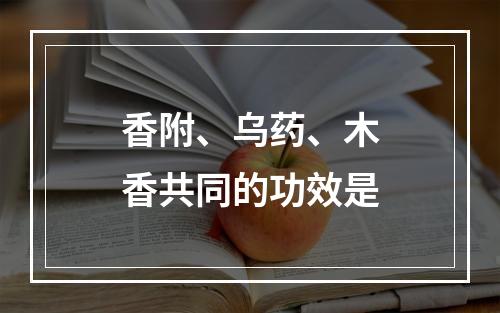 香附、乌药、木香共同的功效是